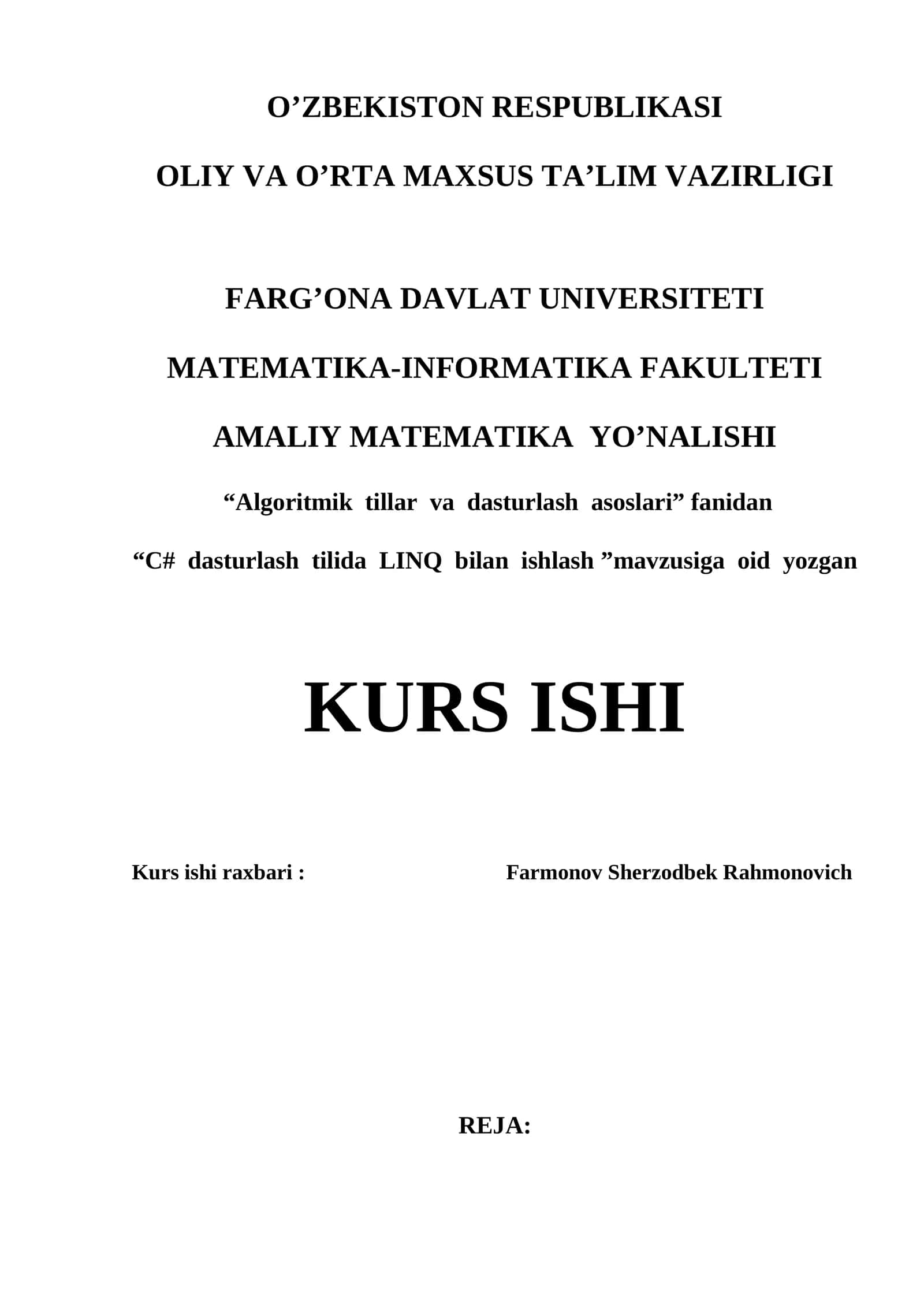 O’ZBEKISTON RESPUBLIKASI

OLIY VA O’RTA MAXSUS TA’LIM VAZIRLIGI

FARG’ONA DAVLAT UNIVERSITETI

MATEMATIKA-INFORMATIKA FAKULTETI

AMALIY MATEMATIKA YO’NALISHI

“Algoritmik tillar va dasturlash asoslari” fanidan

“C# dasturlash tilida LINQ bilan ishlash ”mavzusiga oid yozgan

KURS ISHI

Kurs ishi raxbari : Farmonov Sherzodbek Rahmonovich

REJA: